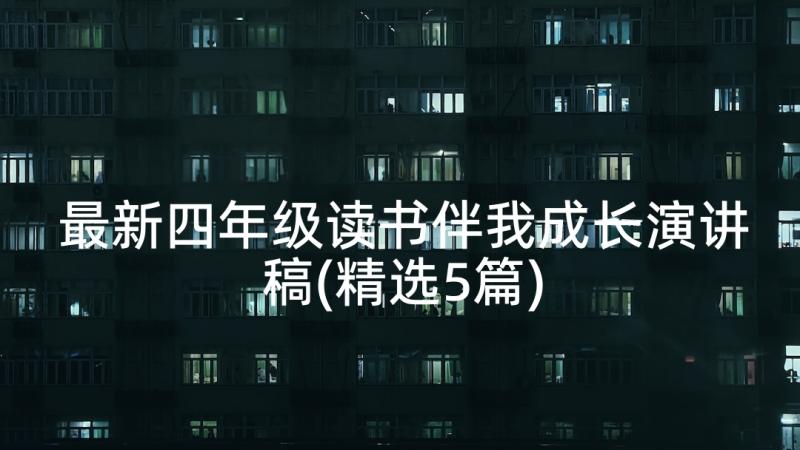 最新四年级读书伴我成长演讲稿(精选5篇)